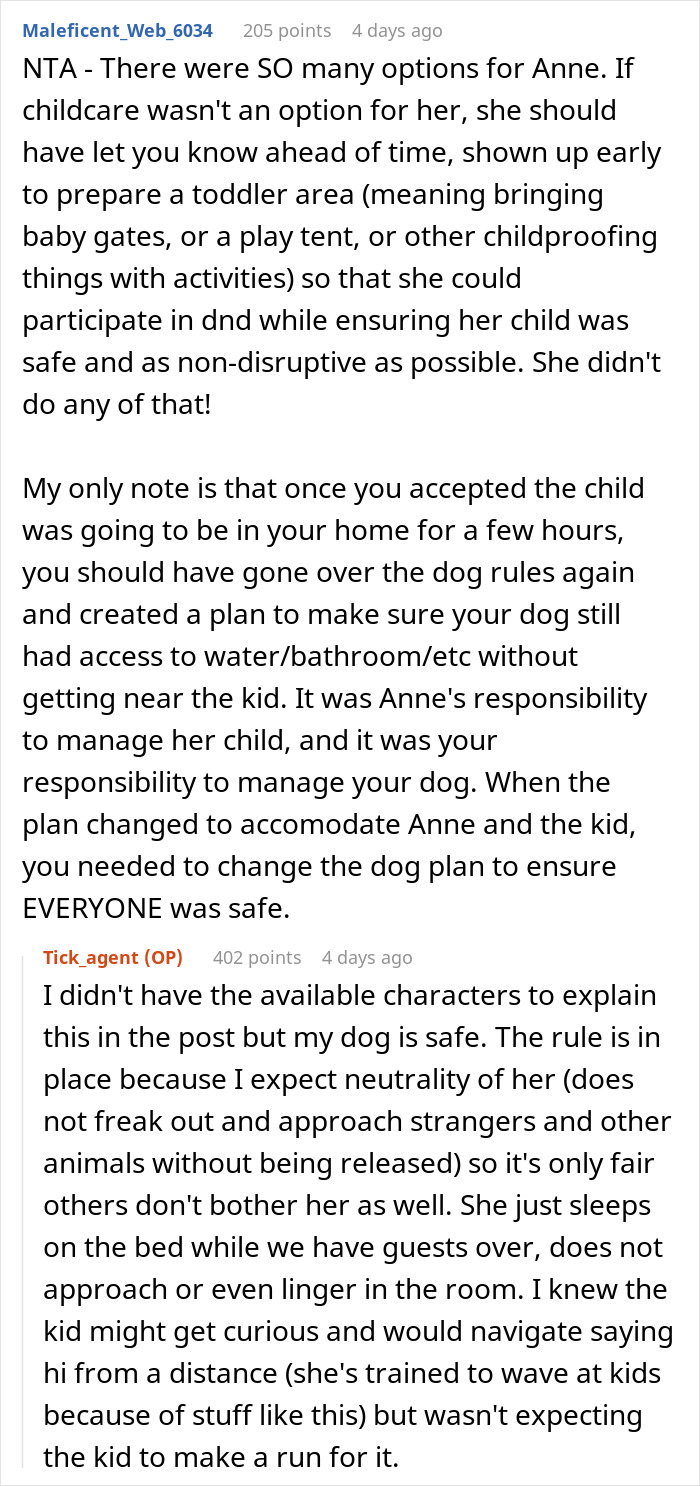 Maleficent_Web_6034 205 points 4 days ago

NTA - There were SO many options for Anne. If childcare wasn't an option for her, she should have let you know ahead of time, shown up early to prepare a toddler area (meaning bringing baby gates, or a play tent, or other childproofing things with activities) so that she could participate in dnd while ensuring her child was safe and as non-disruptive as possible. She didn't do any of that!

My only note is that once you accepted the child was going to be in your home for a few hours, you should have gone over the dog rules again and created a plan to make sure your dog still had access to water/bathroom/etc without getting near the kid. It was Anne's responsibility to manage her child, and it was your responsibility to manage your dog. When the plan changed to accomodate Anne and the kid, you needed to change the dog plan to ensure EVERYONE was safe.

Tick_agent (OP) 402 points 4 days ago

I didn't have the available characters to explain this in the post but my dog is safe. The rule is in place because I expect neutrality of her (does not freak out and approach strangers and other animals without being released) so it's only fair others don't bother her as well. She just sleeps on the bed while we have guests over, does not approach or even linger in the room. I knew the kid might get curious and would navigate saying hi from a distance (she's trained to wave at kids because of stuff like this) but wasn't expecting the kid to make a run for it.